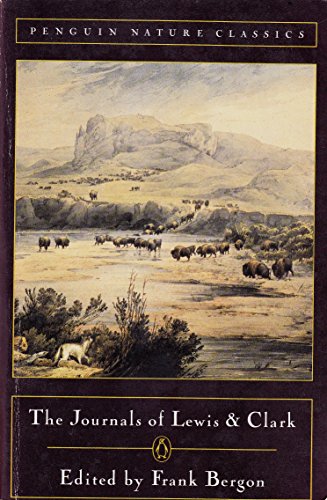 PENGUIN NATURE CLASSICS

The Journals of Lewis & Clark

Edited by Frank Bergon